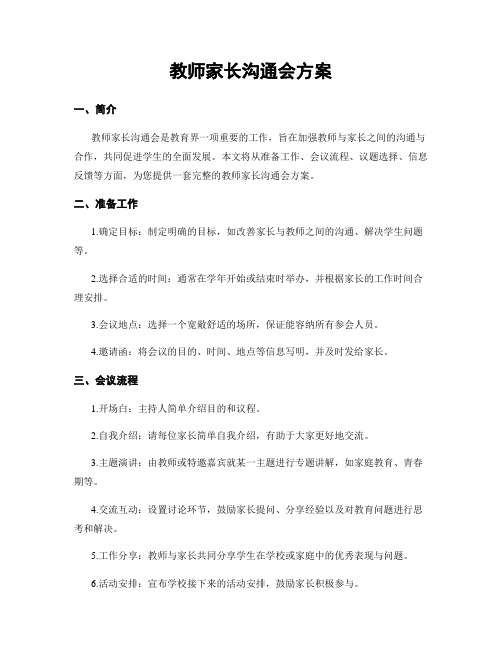 教师家长沟通会方案

一、简介

教师家长沟通会是教育界一项重要的工作，旨在加强教师与家长之间的沟通与合作，共同促进学生的全面发展。本文将从准备工作、会议流程、议题选择、信息反馈等方面，为您提供一套完整的教师家长沟通会方案。

二、准备工作

1.确定目标：制定明确的目标，如改善家长与教师之间的沟通、解决学生问题等。

2.选择合适的时间：通常在学年开始或结束时举办，并根据家长的工作时间合理安排。

3.会议地点：选择一个宽敞舒适的场所，保证能容纳所有参会人员。

4.邀请函：将会议的目的、时间、地点等信息写明，并及时发给家长。

三、会议流程

1.开场白：主持人简单介绍目的和议程。

2.自我介绍：请每位家长简单自我介绍，有助于大家更好地交流。

3.主题演讲：由教师或特邀嘉宾就某一主题进行专题讲解，如家庭教育、青春期等。

4.交流互动：设置讨论环节，鼓励家长提问、分享经验以及对教育问题进行思考和解决。

5.工作分享：教师与家长共同分享学生在学校或家庭中的优秀表现与问题。

6.活动安排：宣布学校接下来的活动安排，鼓励家长积极参与。